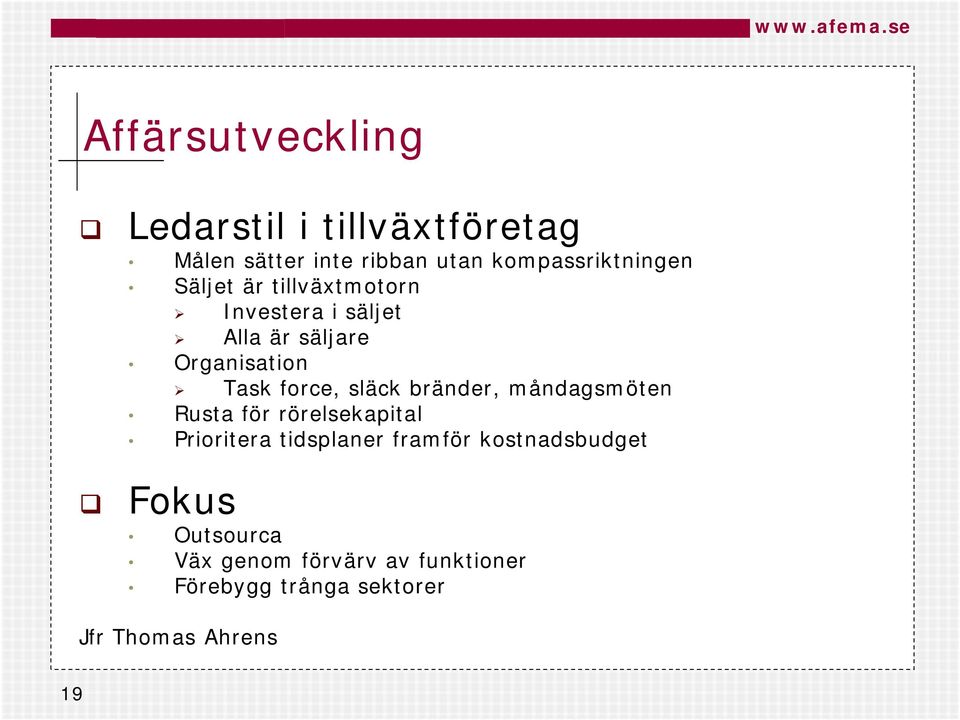 www.afema.se

Affärsutveckling

❑ Ledarstil i tillväxtföretag
• Målen sätter inte ribban utan kompassriktningen
• Säljet är tillväxtmotorn
➢ Investera i säljet
➢ Alla är säljare
• Organisation
➢ Task force, släck bränder, måndagsmöten
• Rusta för rörelsekapital
• Prioritera tidsplaner framför kostnadsbudget

❑ Fokus
• Outsourca
• Väx genom förvärv av funktioner
• Förebygg trånga sektorer

Jfr Thomas Ahrens

19